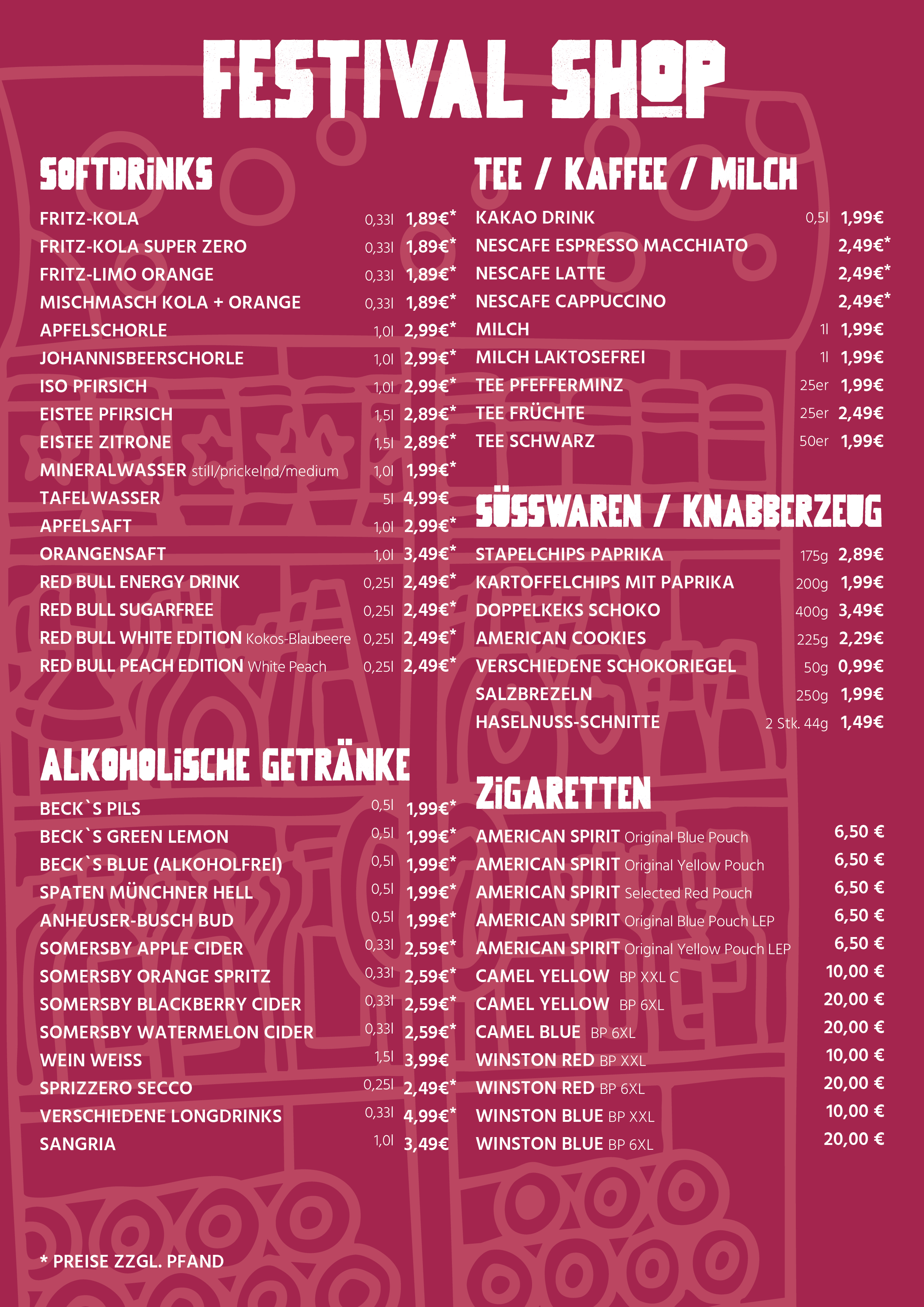 FESTIVAL SHOP

SOFTDRINKS

FRITZ-KOLA 0,33l 1,89€*
FRITZ-KOLA SUPER ZERO 0,33l 1,89€*
FRITZ-LIMO ORANGE 0,33l 1,89€*
MISCHMASCH KOLA + ORANGE 0,33l 1,89€*
APFELSCHORLE 1,0l 2,99€*
JOHANNISBEERSCHORLE 1,0l 2,99€*
ISO PFIRSICH 1,0l 2,99€*
EISTEE PFIRSICH 1,5l 2,89€*
EISTEE ZITRONE 1,5l 2,89€*
MINERALWASSER still/prickelnd/medium 1,0l 1,99€*
TAFELWASSER 5l 4,99€
APFELSAFT 1,0l 2,99€*
ORANGENSAFT 1,0l 3,49€*
RED BULL ENERGY DRINK 0,25l 2,49€*
RED BULL SUGARFREE 0,25l 2,49€*
RED BULL WHITE EDITION Kokos-Blaubeere 0,25l 2,49€*
RED BULL PEACH EDITION White Peach 0,25l 2,49€*

ALKOHOLISCHE GETRÄNKE

BECK`S PILS 0,5l 1,99€*
BECK`S GREEN LEMON 0,5l 1,99€*
BECK`S BLUE (ALKOHOLFREI) 0,5l 1,99€*
SPATEN MÜNCHNER HELL 0,5l 1,99€*
ANHEUSER-BUSCH BUD 0,5l 1,99€*
SOMERSBY APPLE CIDER 0,33l 2,59€*
SOMERSBY ORANGE SPRITZ 0,33l 2,59€*
SOMERSBY BLACKBERRY CIDER 0,33l 2,59€*
SOMERSBY WATERMELON CIDER 0,33l 2,59€*
WEIN WEISS 1,5l 3,99€
SPRIZZERO SECCO 0,25l 2,49€*
VERSCHIEDENE LONGDRINKS 0,33l 4,99€*
SANGRIA 1,0l 3,49€

* PREISE ZZGL. PFAND

TEE / KAFFEE / MILCH

KAKAO DRINK 0,5l 1,99€
NESCAFE ESPRESSO MACCHIATO 2,49€*
NESCAFE LATTE 2,49€*
NESCAFE CAPPUCCINO 2,49€*
MILCH 1l 1,99€
MILCH LAKTOSEFREI 1l 1,99€
TEE PFEFFERMINZ 25er 1,99€
TEE FRÜCHTE 25er 2,49€
TEE SCHWARZ 50er 1,99€

SÜSSWAREN / KNABBERZEUG

STAPELCHIPS PAPRIKA 175g 2,89€
KARTOFFELCHIPS MIT PAPRIKA 200g 1,99€
DOPPELKEKS SCHOKO 400g 3,49€
AMERICAN COOKIES 225g 2,29€
VERSCHIEDENE SCHOKORIEGEL 50g 0,99€
SALZBREZELN 250g 1,99€
HASELNUSS-SCHNITTE 2 Stk. 44g 1,49€

ZIGARETTEN

AMERICAN SPIRIT Original Blue Pouch 6,50 €
AMERICAN SPIRIT Original Yellow Pouch 6,50 €
AMERICAN SPIRIT Selected Red Pouch 6,50 €
AMERICAN SPIRIT Original Blue Pouch LEP 6,50 €
AMERICAN SPIRIT Original Yellow Pouch LEP 6,50 €
CAMEL YELLOW BP XXL C 10,00 €
CAMEL YELLOW BP 6XL 20,00 €
CAMEL BLUE BP 6XL 20,00 €
WINSTON RED BP XXL 10,00 €
WINSTON RED BP 6XL 20,00 €
WINSTON BLUE BP XXL 10,00 €
WINSTON BLUE BP 6XL 20,00 €